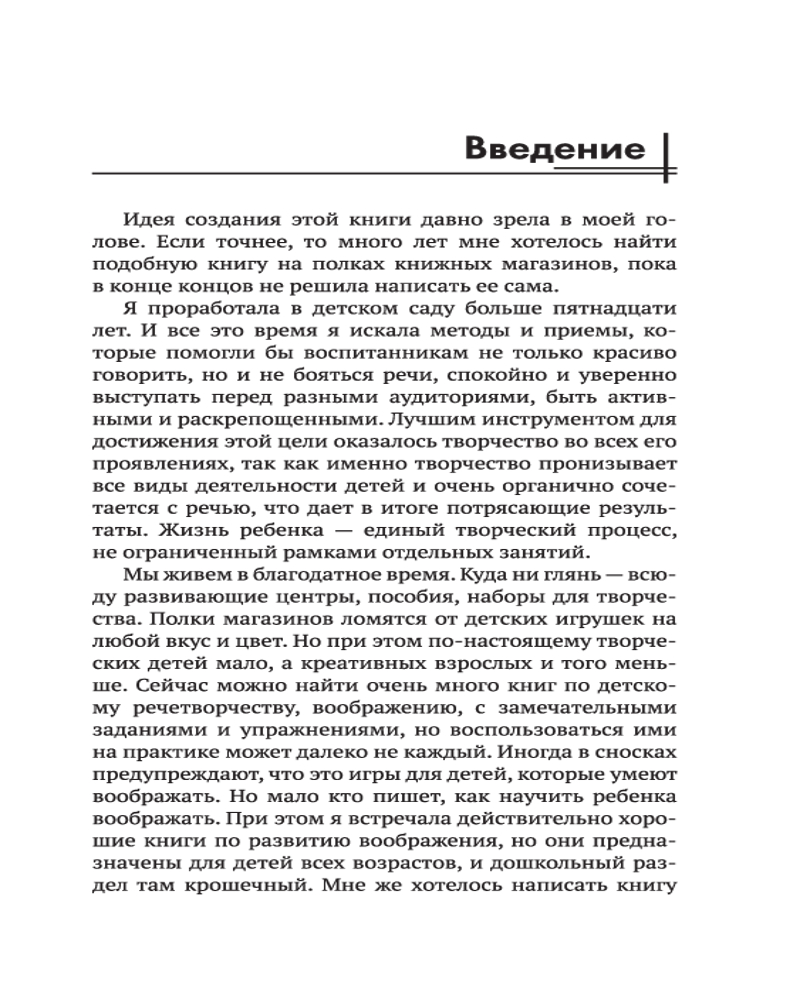 Введение

Идея создания этой книги давно зрела в моей голове. Если точнее, то много лет мне хотелось найти подобную книгу на полках книжных магазинов, пока в конце концов не решила написать ее сама.

Я проработала в детском саду больше пятнадцати лет. И все это время я искала методы и приемы, которые помогли бы воспитанникам не только красиво говорить, но и не бояться речи, спокойно и уверенно выступать перед разными аудиториями, быть активными и раскрепощенными. Лучшим инструментом для достижения этой цели оказалось творчество во всех его проявлениях, так как именно творчество пронизывает все виды деятельности детей и очень органично сочетается с речью, что дает в итоге потрясающие результаты. Жизнь ребенка — единый творческий процесс, не ограниченный рамками отдельных занятий.

Мы живем в благодатное время. Куда ни глянь — всюду развивающие центры, пособия, наборы для творчества. Полки магазинов ломятся от детских игрушек на любой вкус и цвет. Но при этом по-настоящему творческих детей мало, а креативных взрослых и того меньше. Сейчас можно найти очень много книг по детскому речетворчеству, воображению, с замечательными заданиями и упражнениями, но воспользоваться ими на практике может далеко не каждый. Иногда в сносках предупреждают, что это игры для детей, которые умеют воображать. Но мало кто пишет, как научить ребенка воображать. При этом я встречала действительно хорошие книги по развитию воображения, но они предназначены для детей всех возрастов, и дошкольный раздел там крошечный. Мне же хотелось написать книгу